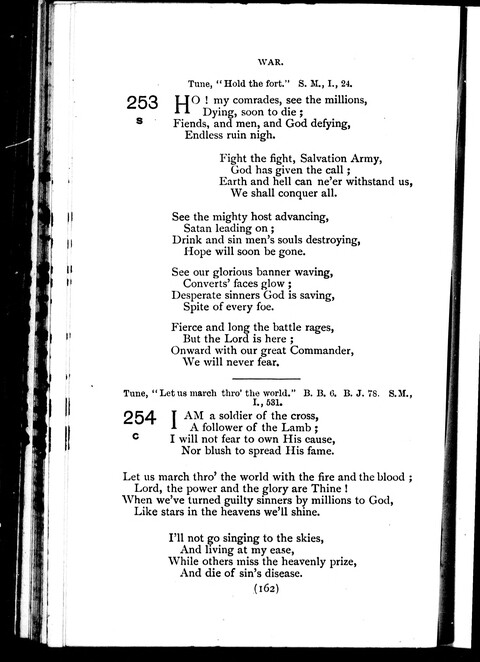 WAR.

Tune, "Hold the fort." S. M., I., 24.

253
S

HO ! my comrades, see the millions,
Dying, soon to die ;
Fiends, and men, and God defying,
Endless ruin nigh.

Fight the fight, Salvation Army,
God has given the call ;
Earth and hell can ne'er withstand us,
We shall conquer all.

See the mighty host advancing,
Satan leading on ;
Drink and sin men's souls destroying,
Hope will soon be gone.

See our glorious banner waving,
Converts' faces glow ;
Desperate sinners God is saving,
Spite of every foe.

Fierce and long the battle rages,
But the Lord is here ;
Onward with our great Commander,
We will never fear.

Tune, "Let us march thro' the world." B. B. 6. B. J. 78. S.M., I., 531.

254
C

I AM a soldier of the cross,
A follower of the Lamb ;
I will not fear to own His cause,
Nor blush to spread His fame.

Let us march thro' the world with the fire and the blood ;
Lord, the power and the glory are Thine !
When we've turned guilty sinners by millions to God,
Like stars in the heavens we'll shine.

I'll not go singing to the skies,
And living at my ease,
While others miss the heavenly prize,
And die of sin's disease.

(162)